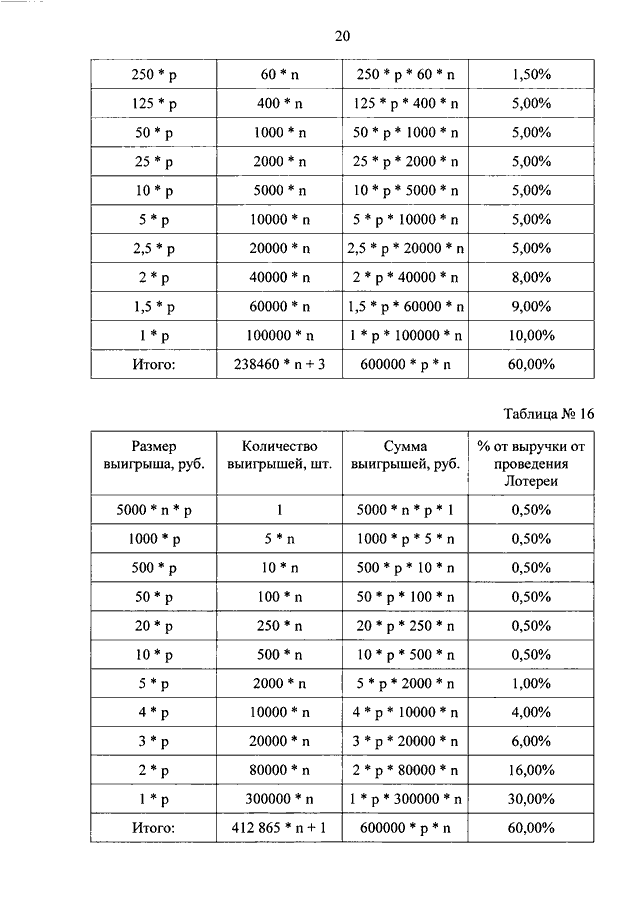 20

| | | | |
|---|---|---|---|
| 250 * p | 60 * n | 250 * p * 60 * n | 1,50% |
| 125 * p | 400 * n | 125 * p * 400 * n | 5,00% |
| 50 * p | 1000 * n | 50 * p * 1000 * n | 5,00% |
| 25 * p | 2000 * n | 25 * p * 2000 * n | 5,00% |
| 10 * p | 5000 * n | 10 * p * 5000 * n | 5,00% |
| 5 * p | 10000 * n | 5 * p * 10000 * n | 5,00% |
| 2,5 * p | 20000 * n | 2,5 * p * 20000 * n | 5,00% |
| 2 * p | 40000 * n | 2 * p * 40000 * n | 8,00% |
| 1,5 * p | 60000 * n | 1,5 * p * 60000 * n | 9,00% |
| 1 * p | 100000 * n | 1 * p * 100000 * n | 10,00% |
| Итого: | 238460 * n + 3 | 600000 * p * n | 60,00% |

Таблица № 16

| Размер выигрыша, руб. | Количество выигрышей, шт. | Сумма выигрышей, руб. | % от выручки от проведения Лотереи |
|---|---|---|---|
| 5000 * n * p | 1 | 5000 * n * p * 1 | 0,50% |
| 1000 * p | 5 * n | 1000 * p * 5 * n | 0,50% |
| 500 * p | 10 * n | 500 * p * 10 * n | 0,50% |
| 50 * p | 100 * n | 50 * p * 100 * n | 0,50% |
| 20 * p | 250 * n | 20 * p * 250 * n | 0,50% |
| 10 * p | 500 * n | 10 * p * 500 * n | 0,50% |
| 5 * p | 2000 * n | 5 * p * 2000 * n | 1,00% |
| 4 * p | 10000 * n | 4 * p * 10000 * n | 4,00% |
| 3 * p | 20000 * n | 3 * p * 20000 * n | 6,00% |
| 2 * p | 80000 * n | 2 * p * 80000 * n | 16,00% |
| 1 * p | 300000 * n | 1 * p * 300000 * n | 30,00% |
| Итого: | 412 865 * n + 1 | 600000 * p * n | 60,00% |